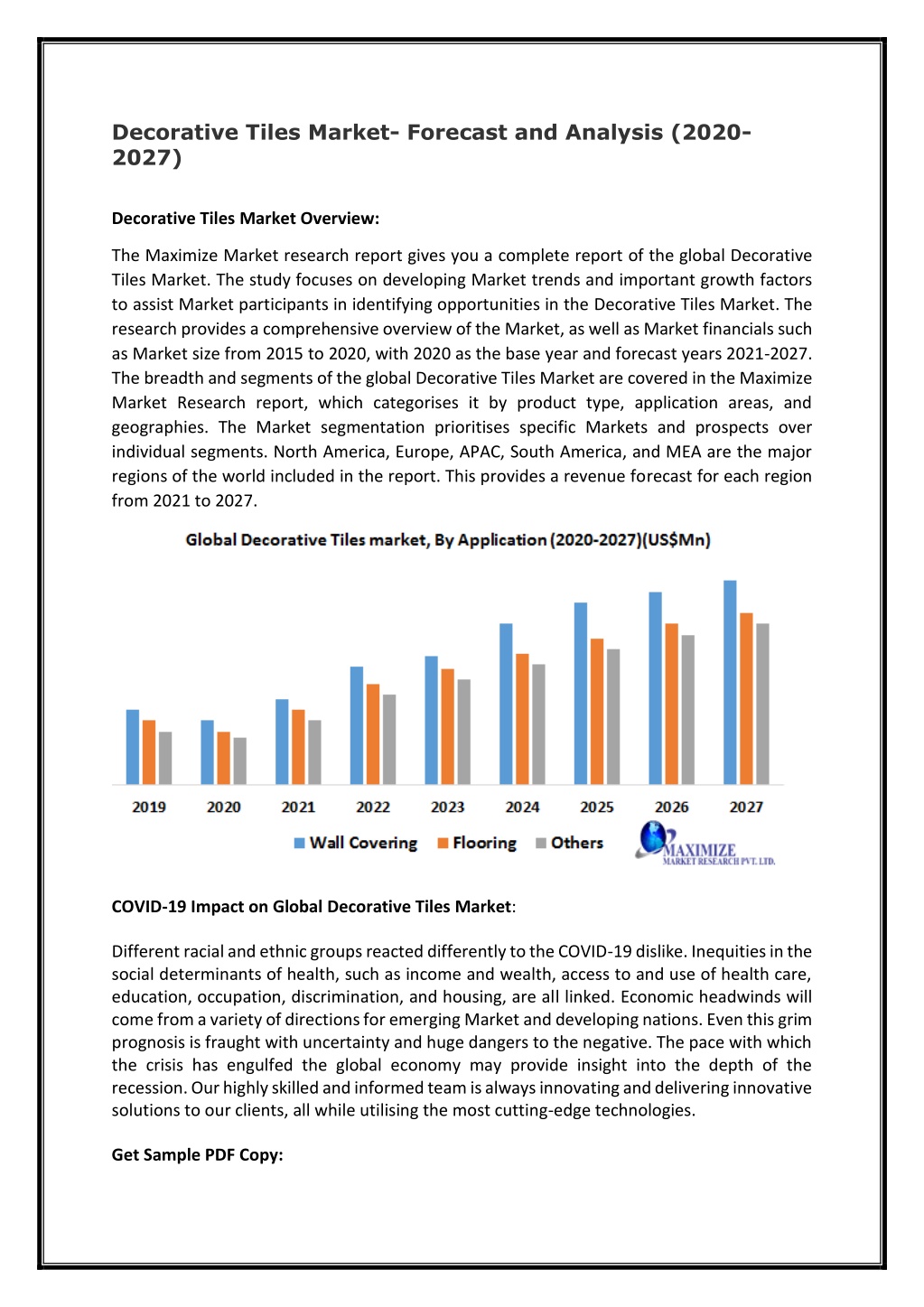 Decorative Tiles Market- Forecast and Analysis (2020-2027)

Decorative Tiles Market Overview:

The Maximize Market research report gives you a complete report of the global Decorative Tiles Market. The study focuses on developing Market trends and important growth factors to assist Market participants in identifying opportunities in the Decorative Tiles Market. The research provides a comprehensive overview of the Market, as well as Market financials such as Market size from 2015 to 2020, with 2020 as the base year and forecast years 2021-2027. The breadth and segments of the global Decorative Tiles Market are covered in the Maximize Market Research report, which categorises it by product type, application areas, and geographies. The Market segmentation prioritises specific Markets and prospects over individual segments. North America, Europe, APAC, South America, and MEA are the major regions of the world included in the report. This provides a revenue forecast for each region from 2021 to 2027.

Global Decorative Tiles market, By Application (2020-2027)(US$Mn)

2019 2020 2021 2022 2023 2024 2025 2026 2027

Wall Covering Flooring Others

MAXIMIZE
MARKET RESEARCH PVT. LTD.

COVID-19 Impact on Global Decorative Tiles Market:

Different racial and ethnic groups reacted differently to the COVID-19 dislike. Inequities in the social determinants of health, such as income and wealth, access to and use of health care, education, occupation, discrimination, and housing, are all linked. Economic headwinds will come from a variety of directions for emerging Market and developing nations. Even this grim prognosis is fraught with uncertainty and huge dangers to the negative. The pace with which the crisis has engulfed the global economy may provide insight into the depth of the recession. Our highly skilled and informed team is always innovating and delivering innovative solutions to our clients, all while utilising the most cutting-edge technologies.

Get Sample PDF Copy: